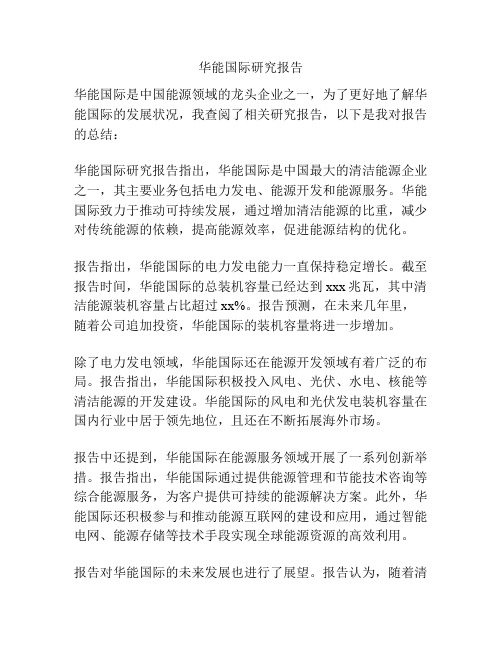 华能国际研究报告

华能国际是中国能源领域的龙头企业之一，为了更好地了解华能国际的发展状况，我查阅了相关研究报告，以下是我对报告的总结：

华能国际研究报告指出，华能国际是中国最大的清洁能源企业之一，其主要业务包括电力发电、能源开发和能源服务。华能国际致力于推动可持续发展，通过增加清洁能源的比重，减少对传统能源的依赖，提高能源效率，促进能源结构的优化。

报告指出，华能国际的电力发电能力一直保持稳定增长。截至报告时间，华能国际的总装机容量已经达到 xxx 兆瓦，其中清洁能源装机容量占比超过 xx%。报告预测，在未来几年里，随着公司追加投资，华能国际的装机容量将进一步增加。

除了电力发电领域，华能国际还在能源开发领域有着广泛的布局。报告指出，华能国际积极投入风电、光伏、水电、核能等清洁能源的开发建设。华能国际的风电和光伏发电装机容量在国内行业中居于领先地位，且还在不断拓展海外市场。

报告中还提到，华能国际在能源服务领域开展了一系列创新举措。报告指出，华能国际通过提供能源管理和节能技术咨询等综合能源服务，为客户提供可持续的能源解决方案。此外，华能国际还积极参与和推动能源互联网的建设和应用，通过智能电网、能源存储等技术手段实现全球能源资源的高效利用。

报告对华能国际的未来发展也进行了展望。报告认为，随着清